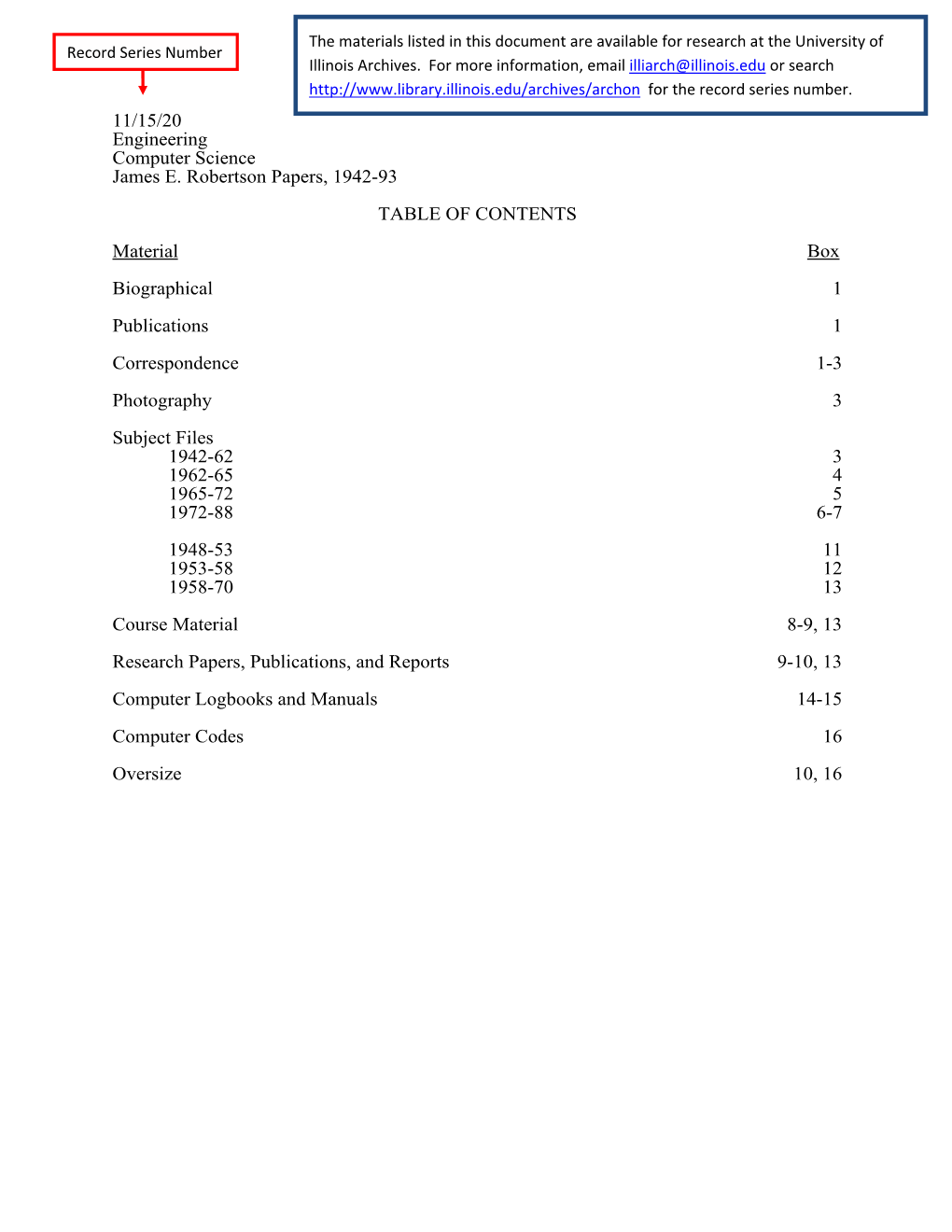 Record Series Number

The materials listed in this document are available for research at the University of Illinois Archives. For more information, email illiarch@illinois.edu or search http://www.library.illinois.edu/archives/archon for the record series number.

11/15/20
Engineering
Computer Science
James E. Robertson Papers, 1942-93

TABLE OF CONTENTS

| Material | Box |
|---|---|
| Biographical | 1 |
| Publications | 1 |
| Correspondence | 1-3 |
| Photography | 3 |
| Subject Files | |
| 1942-62 | 3 |
| 1962-65 | 4 |
| 1965-72 | 5 |
| 1972-88 | 6-7 |
| 1948-53 | 11 |
| 1953-58 | 12 |
| 1958-70 | 13 |
| Course Material | 8-9, 13 |
| Research Papers, Publications, and Reports | 9-10, 13 |
| Computer Logbooks and Manuals | 14-15 |
| Computer Codes | 16 |
| Oversize | 10, 16 |